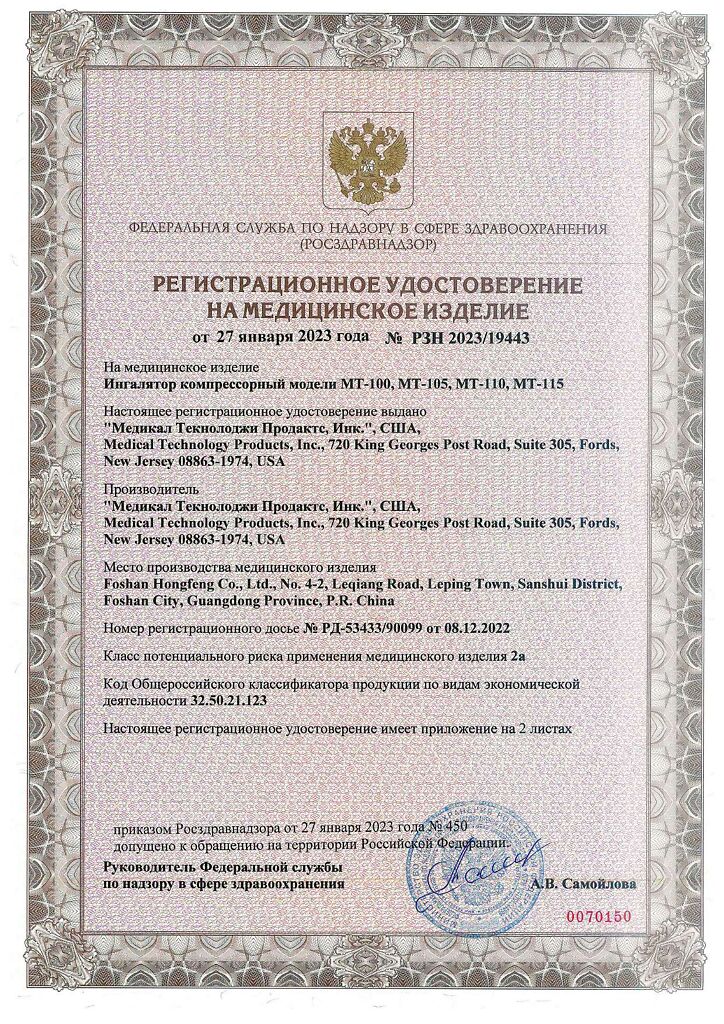 ФЕДЕРАЛЬНАЯ СЛУЖБА ПО НАДЗОРУ В СФЕРЕ ЗДРАВООХРАНЕНИЯ (РОСЗДРАВНАДЗОР)

РЕГИСТРАЦИОННОЕ УДОСТОВЕРЕНИЕ НА МЕДИЦИНСКОЕ ИЗДЕЛИЕ

от 27 января 2023 года № РЗН 2023/19443

На медицинское изделие
Ингалятор компрессорный модели МТ-100, МТ-105, МТ-110, МТ-115

Настоящее регистрационное удостоверение выдано
"Медикал Текнолоджи Продактс, Инк.", США,
Medical Technology Products, Inc., 720 King Georges Post Road, Suite 305, Fords, New Jersey 08863-1974, USA

Производитель
"Медикал Текнолоджи Продактс, Инк.", США,
Medical Technology Products, Inc., 720 King Georges Post Road, Suite 305, Fords, New Jersey 08863-1974, USA

Место производства медицинского изделия
Foshan Hongfeng Co., Ltd., No. 4-2, Leqiang Road, Leping Town, Sanshui District, Foshan City, Guangdong Province, P.R. China

Номер регистрационного досье № РД-53433/90099 от 08.12.2022

Класс потенциального риска применения медицинского изделия 2а

Код Общероссийского классификатора продукции по видам экономической деятельности 32.50.21.123

Настоящее регистрационное удостоверение имеет приложение на 2 листах

приказом Росздравнадзора от 27 января 2023 года № 450
допущено к обращению на территории Российской Федерации.

Руководитель Федеральной службы по надзору в сфере здравоохранения
А.В. Самойлова

0070150